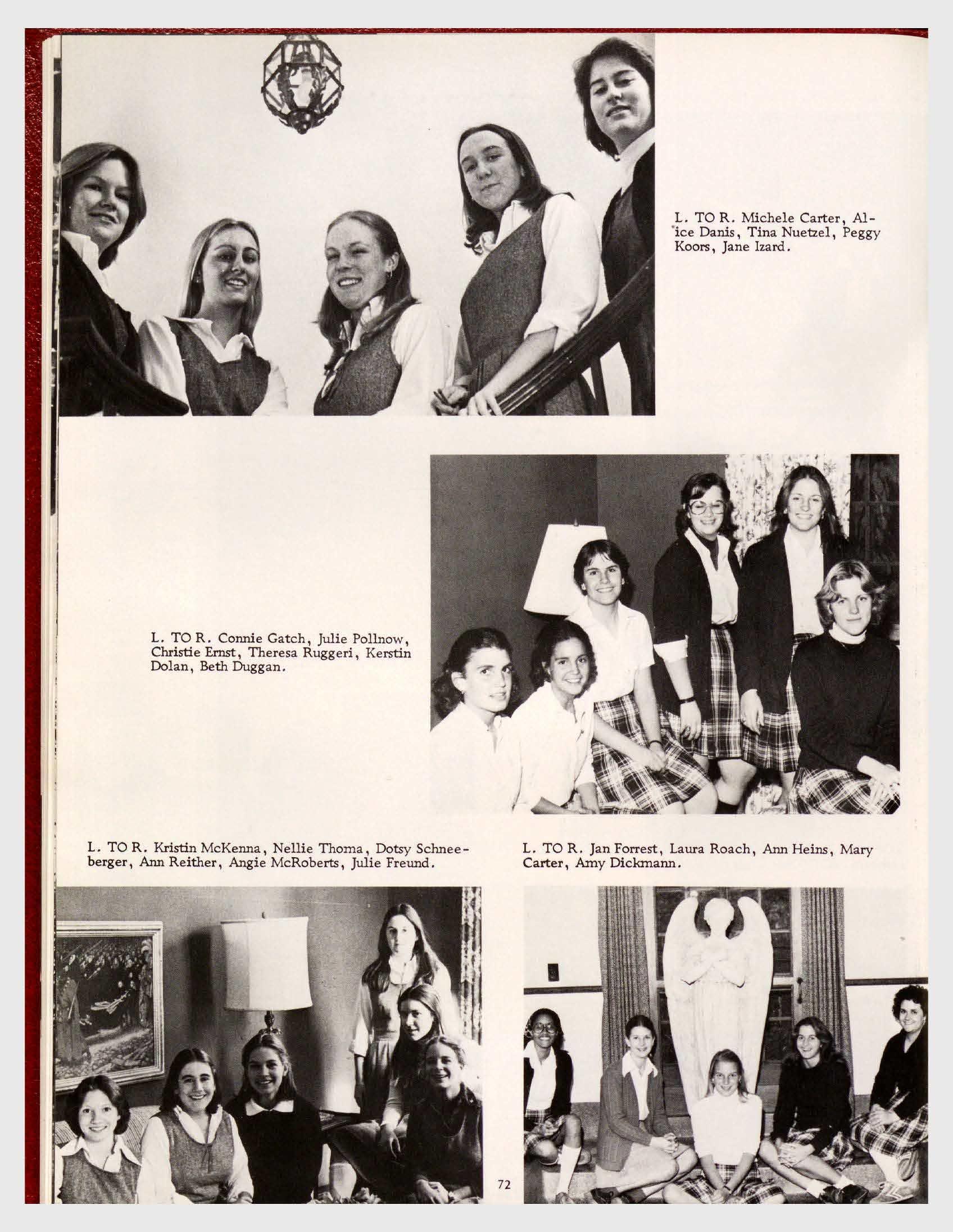 L. TO R. Michele Carter, Alice Danis, Tina Nuetzel, Peggy Koors, Jane Izard.

L. TO R. Connie Gatch, Julie Pollnow, Christie Ernst, Theresa Ruggeri, Kerstin Dolan, Beth Duggan.

L. TO R. Kristin McKenna, Nellie Thoma, Dotsy Schneeberger, Ann Reither, Angie McRoberts, Julie Freund.

L. TO R. Jan Forrest, Laura Roach, Ann Heins, Mary Carter, Amy Dickmann.

72